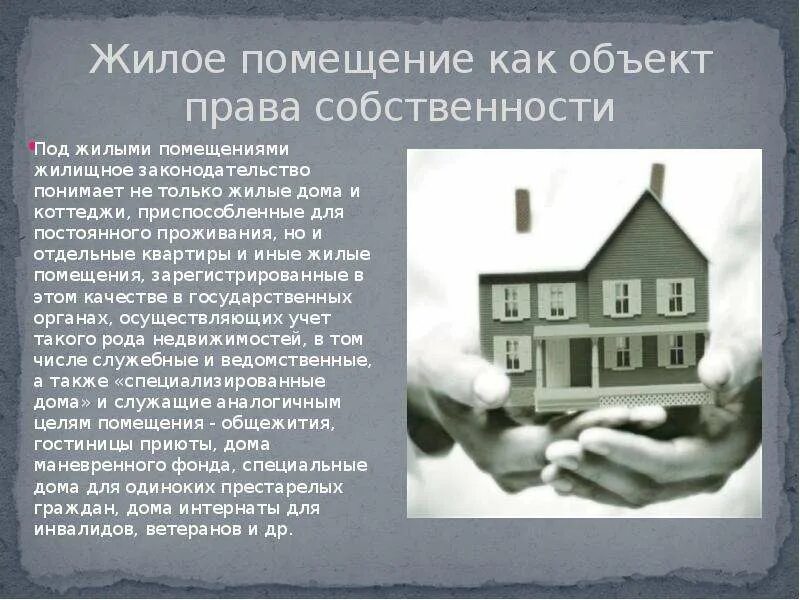 Жилое помещение как объект права собственности

Под жилыми помещениями жилищное законодательство понимает не только жилые дома и коттеджи, приспособленные для постоянного проживания, но и отдельные квартиры и иные жилые помещения, зарегистрированные в этом качестве в государственных органах, осуществляющих учет такого рода недвижимостей, в том числе служебные и ведомственные, а также «специализированные дома» и служащие аналогичным целям помещения - общежития, гостиницы приюты, дома маневренного фонда, специальные дома для одиноких престарелых граждан, дома интернаты для инвалидов, ветеранов и др.